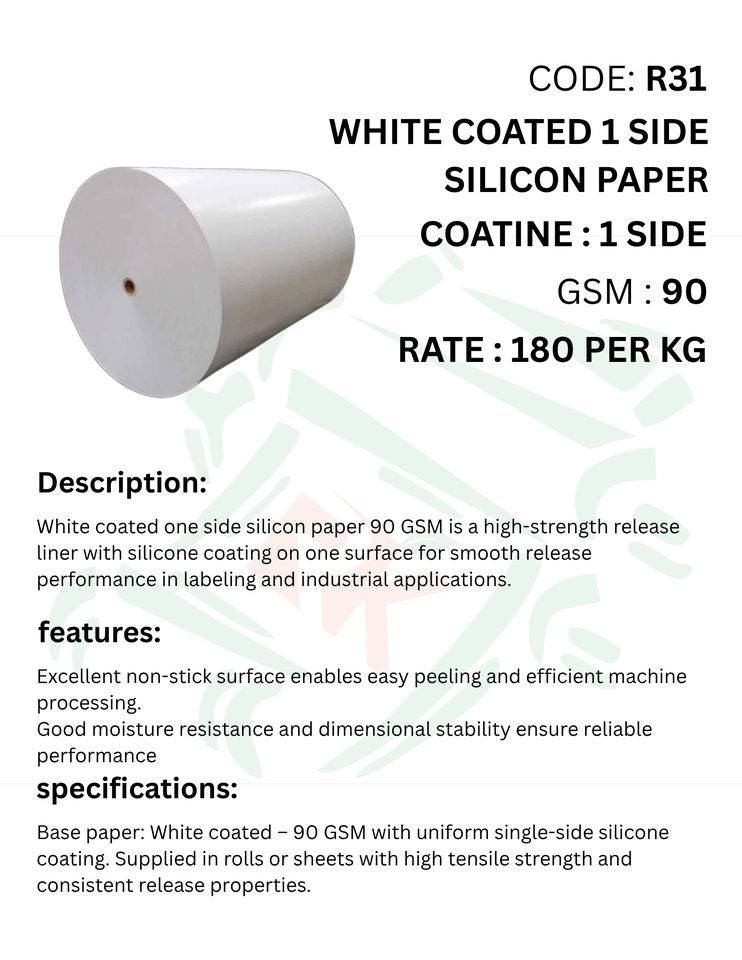 CODE: R31

WHITE COATED 1 SIDE
SILICON PAPER

COATINE : 1 SIDE

GSM : 90

RATE : 180 PER KG

Description:

White coated one side silicon paper 90 GSM is a high-strength release liner with silicone coating on one surface for smooth release performance in labeling and industrial applications.

features:

Excellent non-stick surface enables easy peeling and efficient machine processing.

Good moisture resistance and dimensional stability ensure reliable performance

specifications:

Base paper: White coated – 90 GSM with uniform single-side silicone coating. Supplied in rolls or sheets with high tensile strength and consistent release properties.